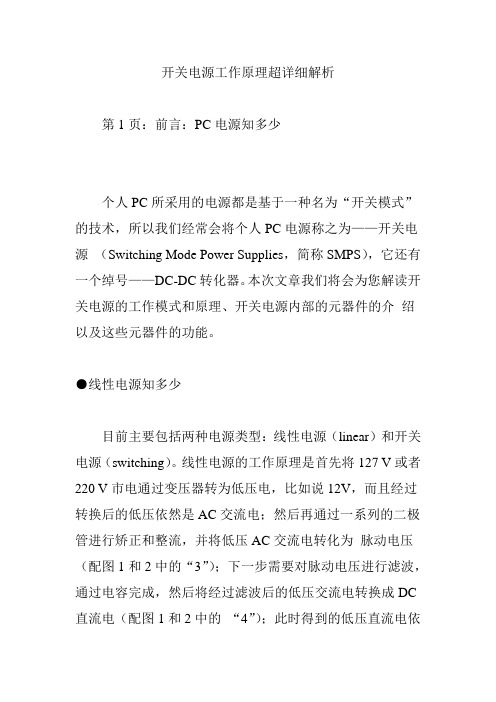 开关电源工作原理超详细解析

第 1 页：前言：PC 电源知多少

个人 PC 所采用的电源都是基于一种名为“开关模式”的技术，所以我们经常会将个人 PC 电源称之为——开关电源 （Switching Mode Power Supplies，简称 SMPS），它还有一个绰号——DC-DC 转化器。本次文章我们将会为您解读开关电源的工作模式和原理、开关电源内部的元器件的介 绍以及这些元器件的功能。

●线性电源知多少

目前主要包括两种电源类型：线性电源（linear）和开关电源（switching）。线性电源的工作原理是首先将 127 V 或者 220 V 市电通过变压器转为低压电，比如说 12V，而且经过转换后的低压依然是 AC 交流电；然后再通过一系列的二极管进行矫正和整流，并将低压 AC 交流电转化为 脉动电压（配图 1 和 2 中的“3”）；下一步需要对脉动电压进行滤波，通过电容完成，然后将经过滤波后的低压交流电转换成 DC 直流电（配图 1 和 2 中的 “4”）；此时得到的低压直流电依